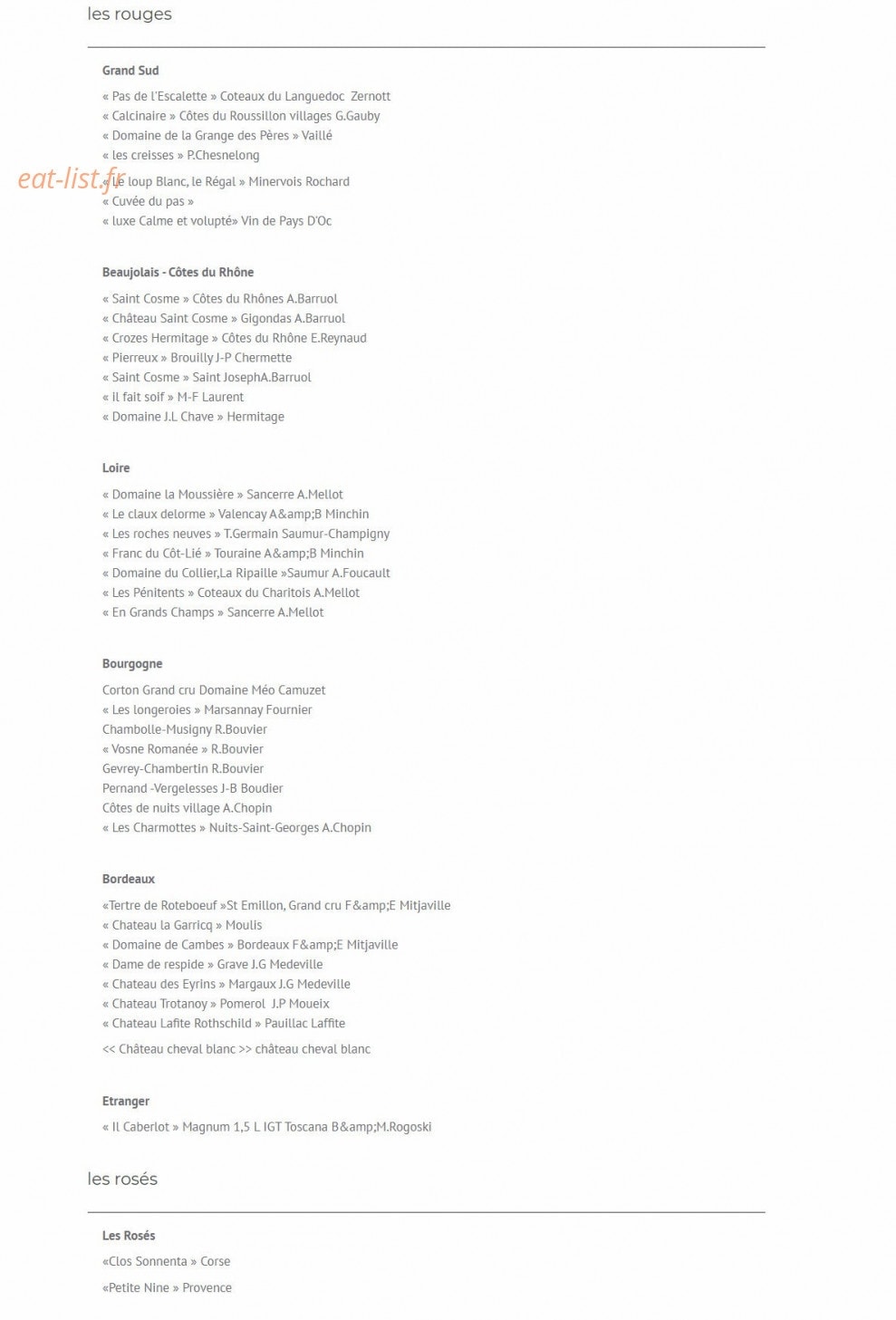 les rouges

Grand Sud

« Pas de l'Escalette » Coteaux du Languedoc Zernott
« Calcinaire » Côtes du Roussillon villages G.Gauby
« Domaine de la Grange des Pères » Vaillé
« les creisses » P.Chesnelong

eat-list.fr

« Le loup Blanc, le Régal » Minervois Rochard
« Cuvée du pas »
« luxe Calme et volupté» Vin de Pays D'Oc

Beaujolais - Côtes du Rhône

« Saint Cosme » Côtes du Rhônes A.Barruol
« Château Saint Cosme » Gigondas A.Barruol
« Crozes Hermitage » Côtes du Rhône E.Reynaud
« Pierreux » Brouilly J-P Chermette
« Saint Cosme » Saint JosephA.Barruol
« il fait soif » M-F Laurent
« Domaine J.L Chave » Hermitage

Loire

« Domaine la Moussière » Sancerre A.Mellot
« Le claux delorme » Valencay A&amp;B Minchin
« Les roches neuves » T.Germain Saumur-Champigny
« Franc du Côt-Lié » Touraine A&amp;B Minchin
« Domaine du Collier,La Ripaille »Saumur A.Foucault
« Les Pénitents » Coteaux du Charitois A.Mellot
« En Grands Champs » Sancerre A.Mellot

Bourgogne

Corton Grand cru Domaine Méo Camuzet
« Les longeroies » Marsannay Fournier
Chambolle-Musigny R.Bouvier
« Vosne Romanée » R.Bouvier
Gevrey-Chambertin R.Bouvier
Pernand -Vergelesses J-B Boudier
Côtes de nuits village A.Chopin
« Les Charmottes » Nuits-Saint-Georges A.Chopin

Bordeaux

«Tertre de Roteboeuf »St Emillon, Grand cru F&amp;E Mitjaville
« Chateau la Garricq » Moulis
« Domaine de Cambes » Bordeaux F&amp;E Mitjaville
« Dame de respide » Grave J.G Medeville
« Chateau des Eyrins » Margaux J.G Medeville
« Chateau Trotanoy » Pomerol J.P Moueix
« Chateau Lafite Rothschild » Pauillac Laffite
<< Château cheval blanc >> château cheval blanc

Etranger

« Il Caberlot » Magnum 1,5 L IGT Toscana B&amp;M.Rogoski

les rosés

Les Rosés

«Clos Sonnenta » Corse
«Petite Nine » Provence